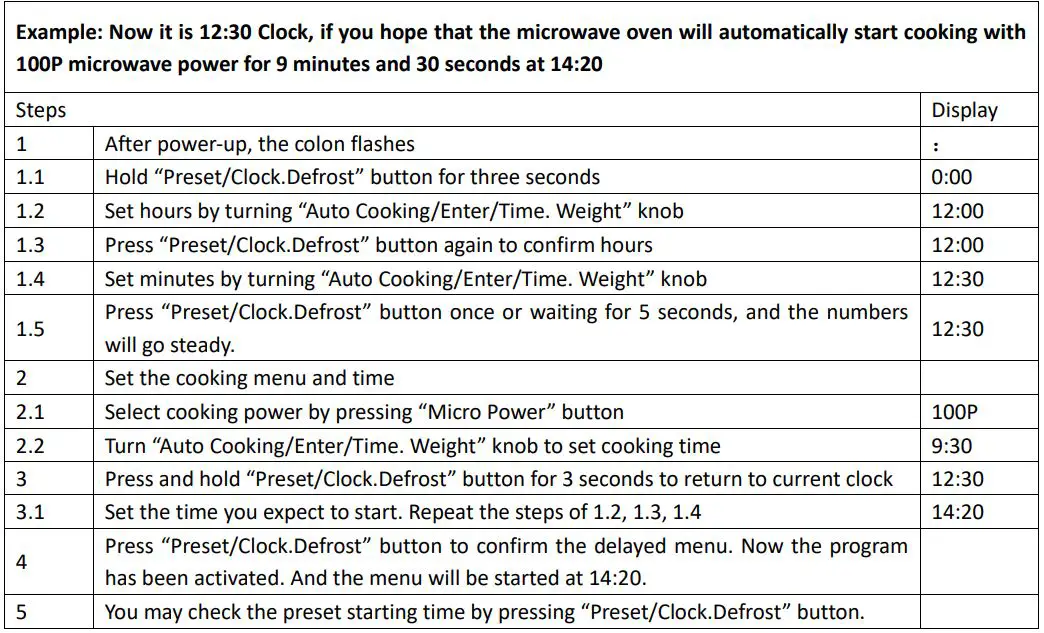 **Example: Now it is 12:30 Clock, if you hope that the microwave oven will automatically start cooking with 100P microwave power for 9 minutes and 30 seconds at 14:20**

| Steps | | Display |
|---|---|---|
| 1 | After power-up, the colon flashes | : |
| 1.1 | Hold “Preset/Clock.Defrost” button for three seconds | 0:00 |
| 1.2 | Set hours by turning “Auto Cooking/Enter/Time. Weight” knob | 12:00 |
| 1.3 | Press “Preset/Clock.Defrost” button again to confirm hours | 12:00 |
| 1.4 | Set minutes by turning “Auto Cooking/Enter/Time. Weight” knob | 12:30 |
| 1.5 | Press “Preset/Clock.Defrost” button once or waiting for 5 seconds, and the numbers will go steady. | 12:30 |
| 2 | Set the cooking menu and time | |
| 2.1 | Select cooking power by pressing “Micro Power” button | 100P |
| 2.2 | Turn “Auto Cooking/Enter/Time. Weight” knob to set cooking time | 9:30 |
| 3 | Press and hold “Preset/Clock.Defrost” button for 3 seconds to return to current clock | 12:30 |
| 3.1 | Set the time you expect to start. Repeat the steps of 1.2, 1.3, 1.4 | 14:20 |
| 4 | Press “Preset/Clock.Defrost” button to confirm the delayed menu. Now the program has been activated. And the menu will be started at 14:20. | |
| 5 | You may check the preset starting time by pressing “Preset/Clock.Defrost” button. | |